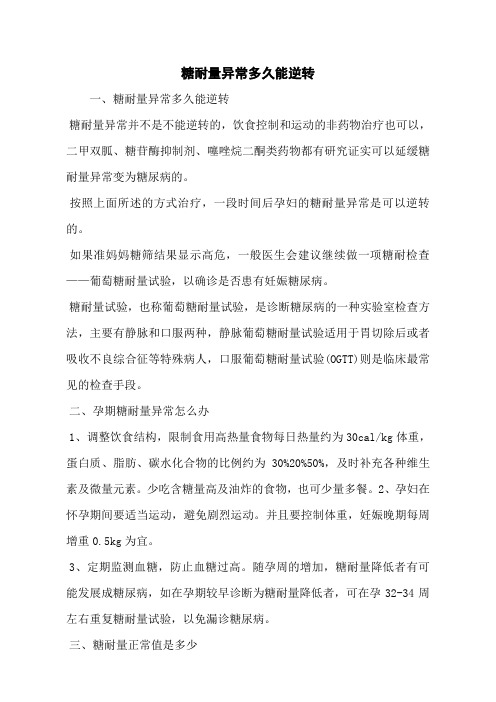 糖耐量异常多久能逆转

一、糖耐量异常多久能逆转

糖耐量异常并不是不能逆转的，饮食控制和运动的非药物治疗也可以，二甲双胍、糖苷酶抑制剂、噻唑烷二酮类药物都有研究证实可以延缓糖耐量异常变为糖尿病的。

按照上面所述的方式治疗，一段时间后孕妇的糖耐量异常是可以逆转的。

如果准妈妈糖筛结果显示高危，一般医生会建议继续做一项糖耐检查——葡萄糖耐量试验，以确诊是否患有妊娠糖尿病。

糖耐量试验，也称葡萄糖耐量试验，是诊断糖尿病的一种实验室检查方法，主要有静脉和口服两种，静脉葡萄糖耐量试验适用于胃切除后或者吸收不良综合征等特殊病人，口服葡萄糖耐量试验(OGTT)则是临床最常见的检查手段。

二、孕期糖耐量异常怎么办

1、调整饮食结构，限制食用高热量食物每日热量约为 30cal/kg 体重，蛋白质、脂肪、碳水化合物的比例约为 30%20%50%，及时补充各种维生素及微量元素。少吃含糖量高及油炸的食物，也可少量多餐。2、孕妇在怀孕期间要适当运动，避免剧烈运动。并且要控制体重，妊娠晚期每周增重 0.5kg 为宜。

3、定期监测血糖，防止血糖过高。随孕周的增加，糖耐量降低者有可能发展成糖尿病，如在孕期较早诊断为糖耐量降低者，可在孕 32-34 周左右重复糖耐量试验，以免漏诊糖尿病。

三、糖耐量正常值是多少